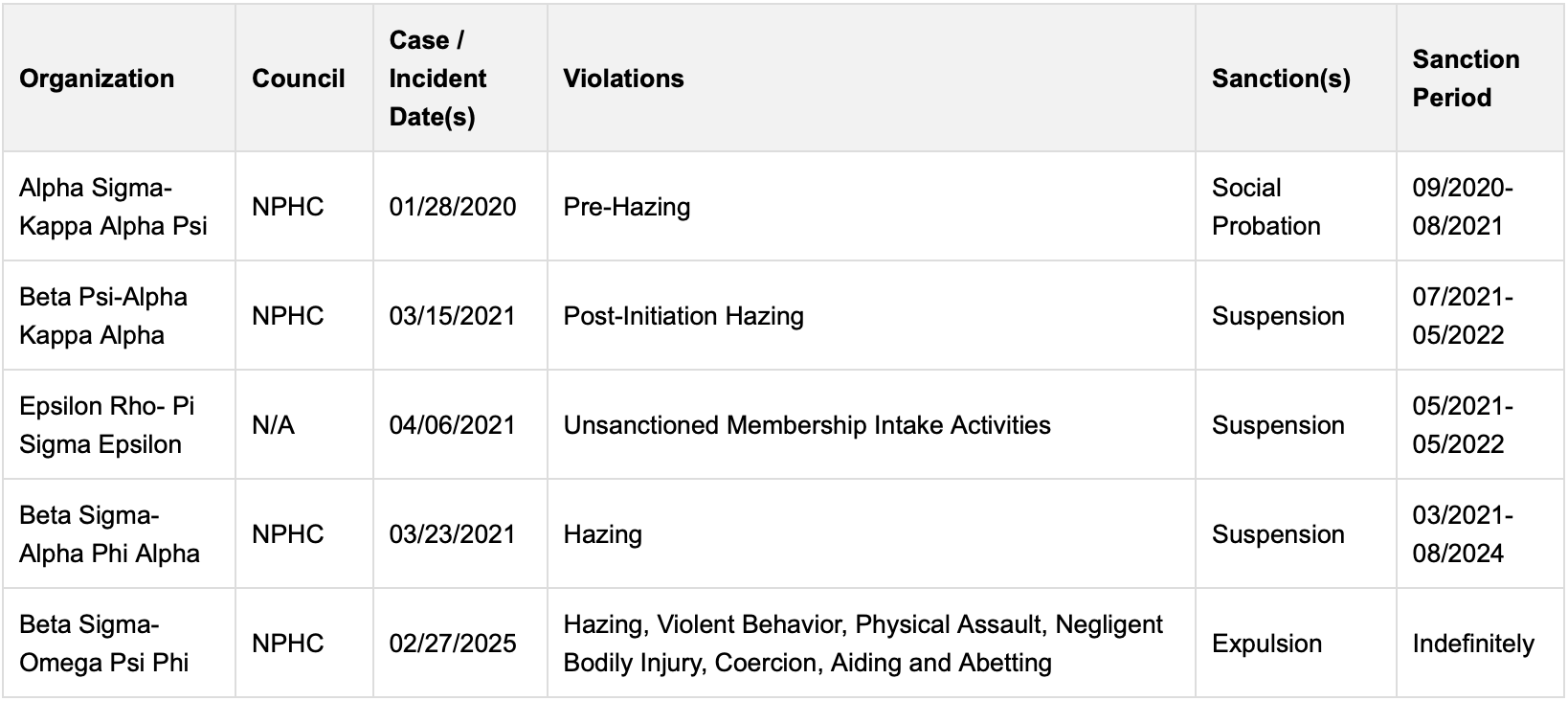 | Organization | Council | Case / Incident Date(s) | Violations | Sanction(s) | Sanction Period |
|---|---|---|---|---|---|
| Alpha Sigma-Kappa Alpha Psi | NPHC | 01/28/2020 | Pre-Hazing | Social Probation | 09/2020-08/2021 |
| Beta Psi-Alpha Kappa Alpha | NPHC | 03/15/2021 | Post-Initiation Hazing | Suspension | 07/2021-05/2022 |
| Epsilon Rho- Pi Sigma Epsilon | N/A | 04/06/2021 | Unsanctioned Membership Intake Activities | Suspension | 05/2021-05/2022 |
| Beta Sigma-Alpha Phi Alpha | NPHC | 03/23/2021 | Hazing | Suspension | 03/2021-08/2024 |
| Beta Sigma-Omega Psi Phi | NPHC | 02/27/2025 | Hazing, Violent Behavior, Physical Assault, Negligent Bodily Injury, Coercion, Aiding and Abetting | Expulsion | Indefinitely |